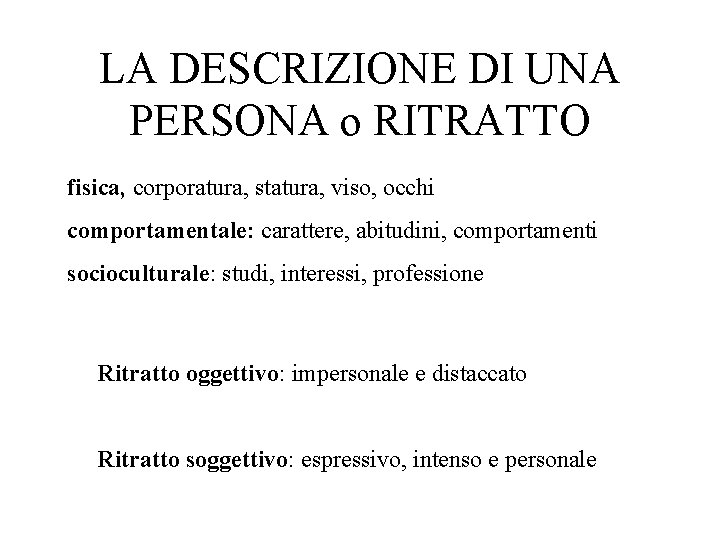 LA DESCRIZIONE DI UNA PERSONA o RITRATTO

fisica, corporatura, statura, viso, occhi

comportamentale: carattere, abitudini, comportamenti

socioculturale: studi, interessi, professione

Ritratto oggettivo: impersonale e distaccato

Ritratto soggettivo: espressivo, intenso e personale